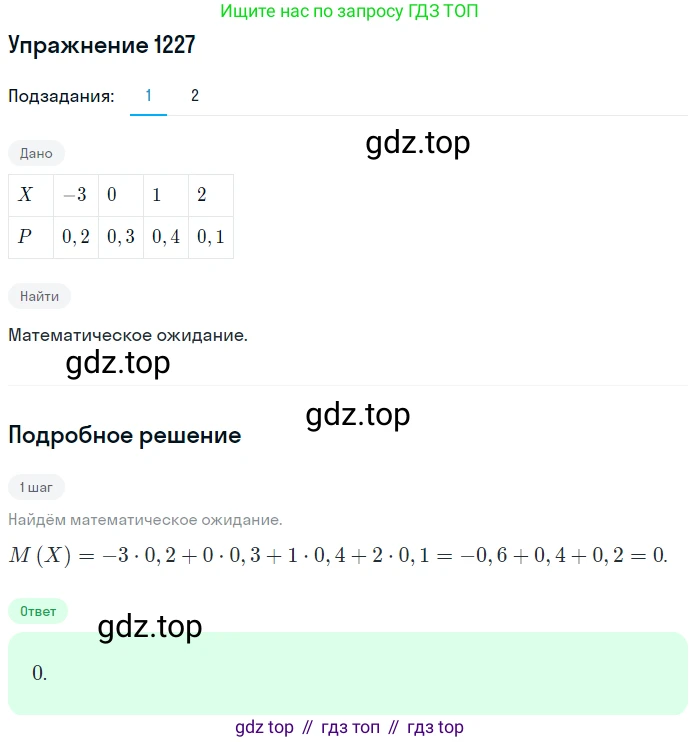 Ищите нас по запросу ГДЗ ТОП

Упражнение 1227

Подзадания: 1 2

gdz.top

Дано

| $X$ | $-3$ | $0$ | $1$ | $2$ |
|---|---|---|---|---|
| $P$ | $0,2$ | $0,3$ | $0,4$ | $0,1$ |

Найти

Математическое ожидание.

gdz.top

gdz.top

Подробное решение

1 шаг

Найдём математическое ожидание.

$M(X) = -3 \cdot 0,2 + 0 \cdot 0,3 + 1 \cdot 0,4 + 2 \cdot 0,1 = -0,6 + 0,4 + 0,2 = 0.$

Ответ

gdz.top

$0.$

gdz top // гдз топ // гдз top